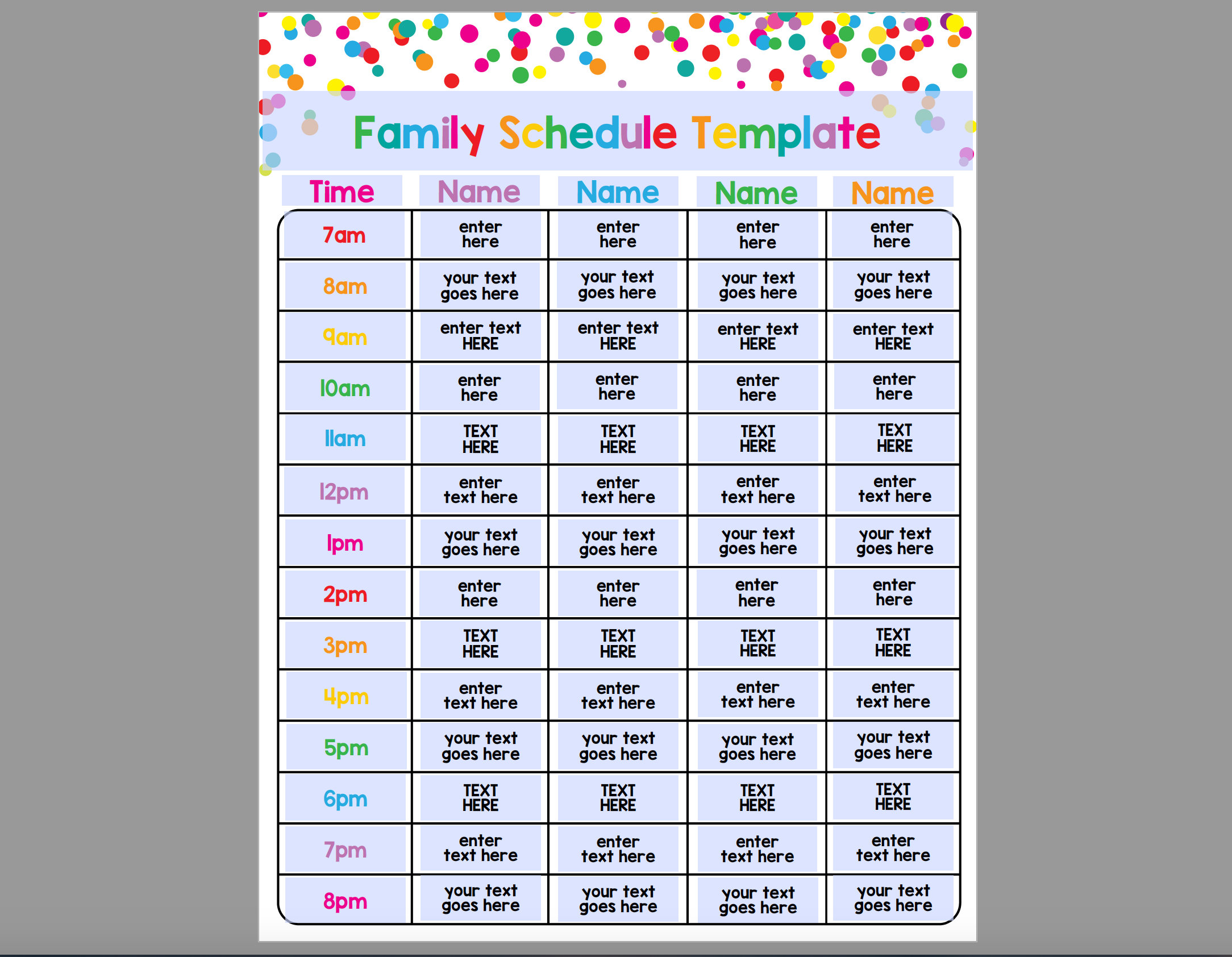 Family Schedule Template

| Time | Name | Name | Name | Name |
|---|---|---|---|---|
| 7am | enter here | enter here | enter here | enter here |
| 8am | your text goes here | your text goes here | your text goes here | your text goes here |
| 9am | enter text HERE | enter text HERE | enter text HERE | enter text HERE |
| 10am | enter here | enter here | enter here | enter here |
| 11am | TEXT HERE | TEXT HERE | TEXT HERE | TEXT HERE |
| 12pm | enter text here | enter text here | enter text here | enter text here |
| 1pm | your text goes here | your text goes here | your text goes here | your text goes here |
| 2pm | enter here | enter here | enter here | enter here |
| 3pm | TEXT HERE | TEXT HERE | TEXT HERE | TEXT HERE |
| 4pm | enter text here | enter text here | enter text here | enter text here |
| 5pm | your text goes here | your text goes here | your text goes here | your text goes here |
| 6pm | TEXT HERE | TEXT HERE | TEXT HERE | TEXT HERE |
| 7pm | enter text here | enter text here | enter text here | enter text here |
| 8pm | your text goes here | your text goes here | your text goes here | your text goes here |